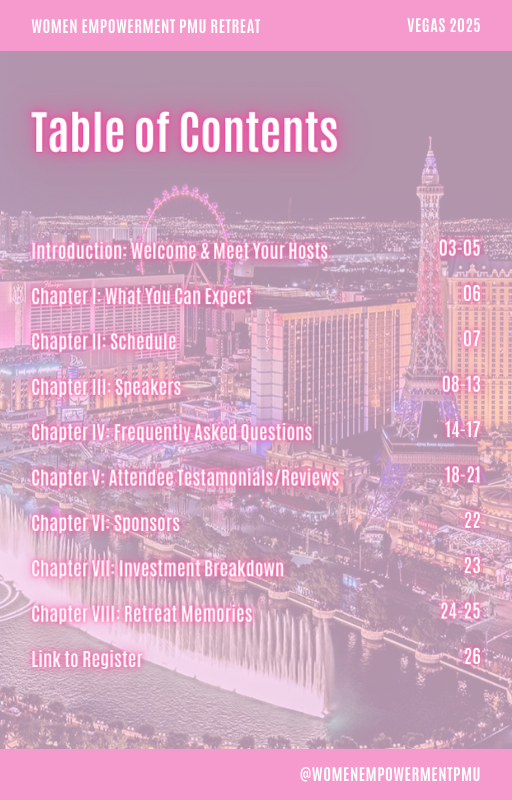 WOMEN EMPOWERMENT PMU RETREAT
VEGAS 2025

Table of Contents

| | |
|---|---|
| Introduction: Welcome & Meet Your Hosts | 03-05 |
| Chapter I: What You Can Expect | 06 |
| Chapter II: Schedule | 07 |
| Chapter III: Speakers | 08-13 |
| Chapter IV: Frequently Asked Questions | 14-17 |
| Chapter V: Attendee Testamonials/Reviews | 18-21 |
| Chapter VI: Sponsors | 22 |
| Chapter VII: Investment Breakdown | 23 |
| Chapter VIII: Retreat Memories | 24-25 |
| Link to Register | 26 |

@WOMENEMPOWERMENTPMU